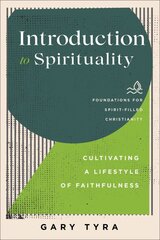 Introduction to Spirituality

FOUNDATIONS FOR SPIRIT-FILLED CHRISTIANITY

CULTIVATING A LIFESTYLE OF FAITHFULNESS

GARY TYRA